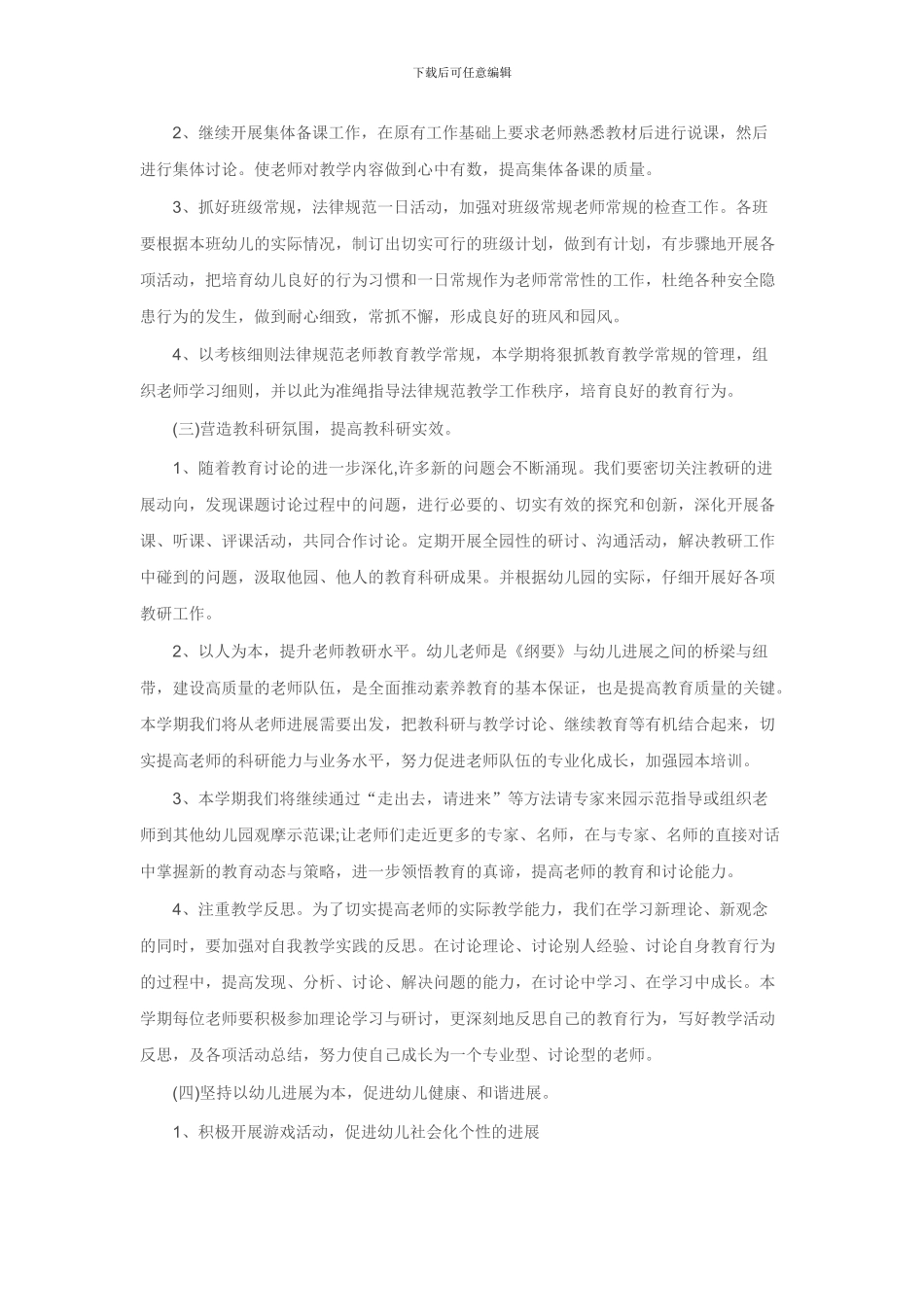 下载后可任意编辑

2、继续开展集体备课工作，在原有工作基础上要求老师熟悉教材后进行说课，然后进行集体讨论。使老师对教学内容做到心中有数，提高集体备课的质量。

3、抓好班级常规，法律规范一日活动，加强对班级常规老师常规的检查工作。各班要根据本班幼儿的实际情况，制订出切实可行的班级计划，做到有计划，有步骤地开展各项活动，把培育幼儿良好的行为习惯和一日常规作为老师常常性的工作，杜绝各种安全隐患行为的发生，做到耐心细致，常抓不懈，形成良好的班风和园风。

4、以考核细则法律规范老师教育教学常规，本学期将狠抓教育教学常规的管理，组织老师学习细则，并以此为准绳指导法律规范教学工作秩序，培育良好的教育行为。

(三)营造教科研氛围，提高教科研实效。

1、随着教育讨论的进一步深化,许多新的问题会不断涌现。我们要密切关注教研的进展动向，发现课题讨论过程中的问题，进行必要的、切实有效的探究和创新，深化开展备课、听课、评课活动，共同合作讨论。定期开展全园性的研讨、沟通活动，解决教研工作中碰到的问题，汲取他园、他人的教育科研成果。并根据幼儿园的实际，仔细开展好各项教研工作。

2、以人为本，提升老师教研水平。幼儿老师是《纲要》与幼儿进展之间的桥梁与纽带，建设高质量的老师队伍，是全面推动素养教育的基本保证，也是提高教育质量的关键。本学期我们将从老师进展需要出发，把教科研与教学讨论、继续教育等有机结合起来，切实提高老师的科研能力与业务水平，努力促进老师队伍的专业化成长，加强园本培训。

3、本学期我们将继续通过“走出去，请进来”等方法请专家来园示范指导或组织老师到其他幼儿园观摩示范课;让老师们走近更多的专家、名师，在与专家、名师的直接对话中掌握新的教育动态与策略，进一步领悟教育的真谛，提高老师的教育和讨论能力。

4、注重教学反思。为了切实提高老师的实际教学能力，我们在学习新理论、新观念的同时，要加强对自我教学实践的反思。在讨论理论、讨论别人经验、讨论自身教育行为的过程中，提高发现、分析、讨论、解决问题的能力，在讨论中学习、在学习中成长。本学期每位老师要积极参加理论学习与研讨，更深刻地反思自己的教育行为，写好教学活动反思，及各项活动总结，努力使自己成长为一个专业型、讨论型的老师。

(四)坚持以幼儿进展为本，促进幼儿健康、和谐进展。

1、积极开展游戏活动，促进幼儿社会化个性的进展